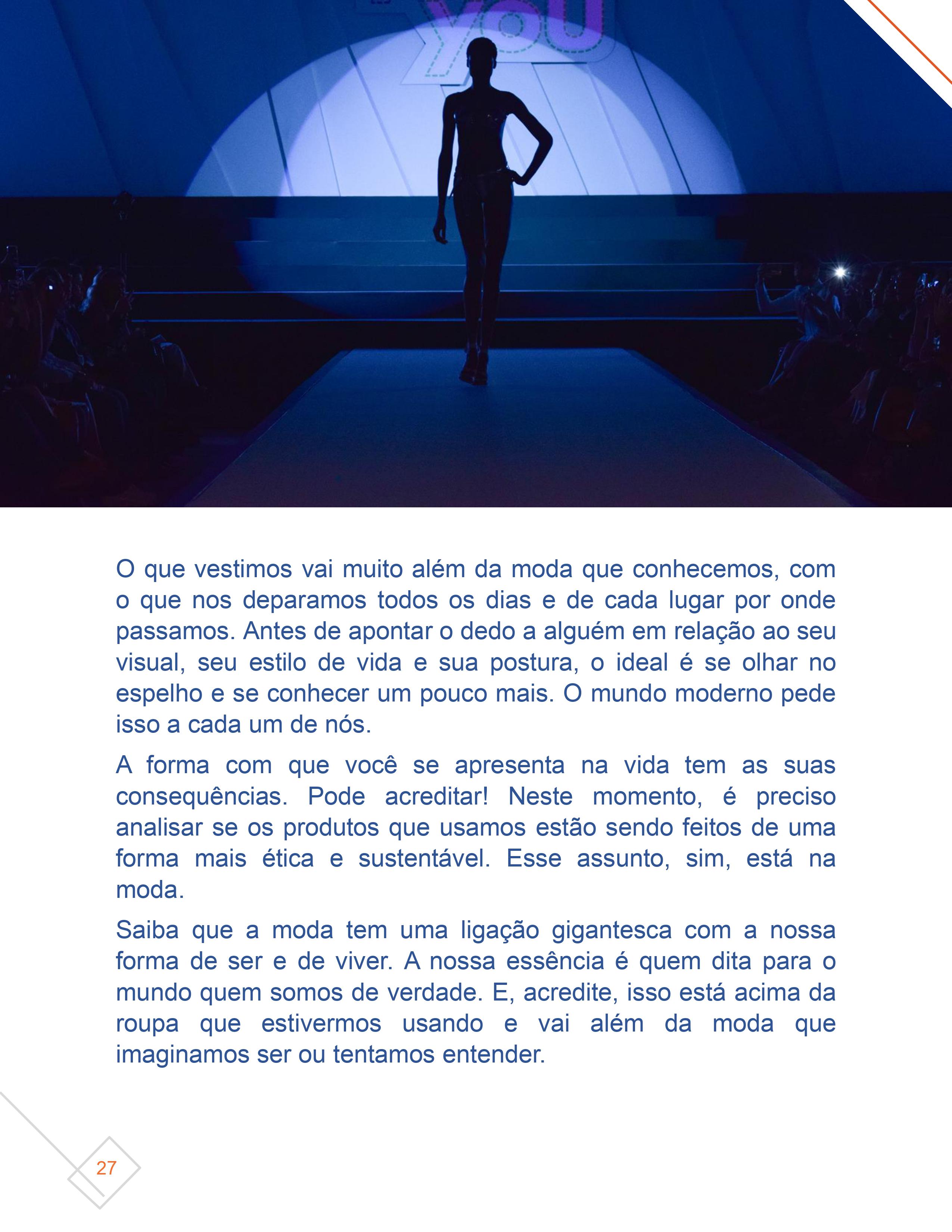 O que vestimos vai muito além da moda que conhecemos, com o que nos deparamos todos os dias e de cada lugar por onde passamos. Antes de apontar o dedo a alguém em relação ao seu visual, seu estilo de vida e sua postura, o ideal é se olhar no espelho e se conhecer um pouco mais. O mundo moderno pede isso a cada um de nós.

A forma com que você se apresenta na vida tem as suas consequências. Pode acreditar! Neste momento, é preciso analisar se os produtos que usamos estão sendo feitos de uma forma mais ética e sustentável. Esse assunto, sim, está na moda.

Saiba que a moda tem uma ligação gigantesca com a nossa forma de ser e de viver. A nossa essência é quem dita para o mundo quem somos de verdade. E, acredite, isso está acima da roupa que estivermos usando e vai além da moda que imaginamos ser ou tentamos entender.

27